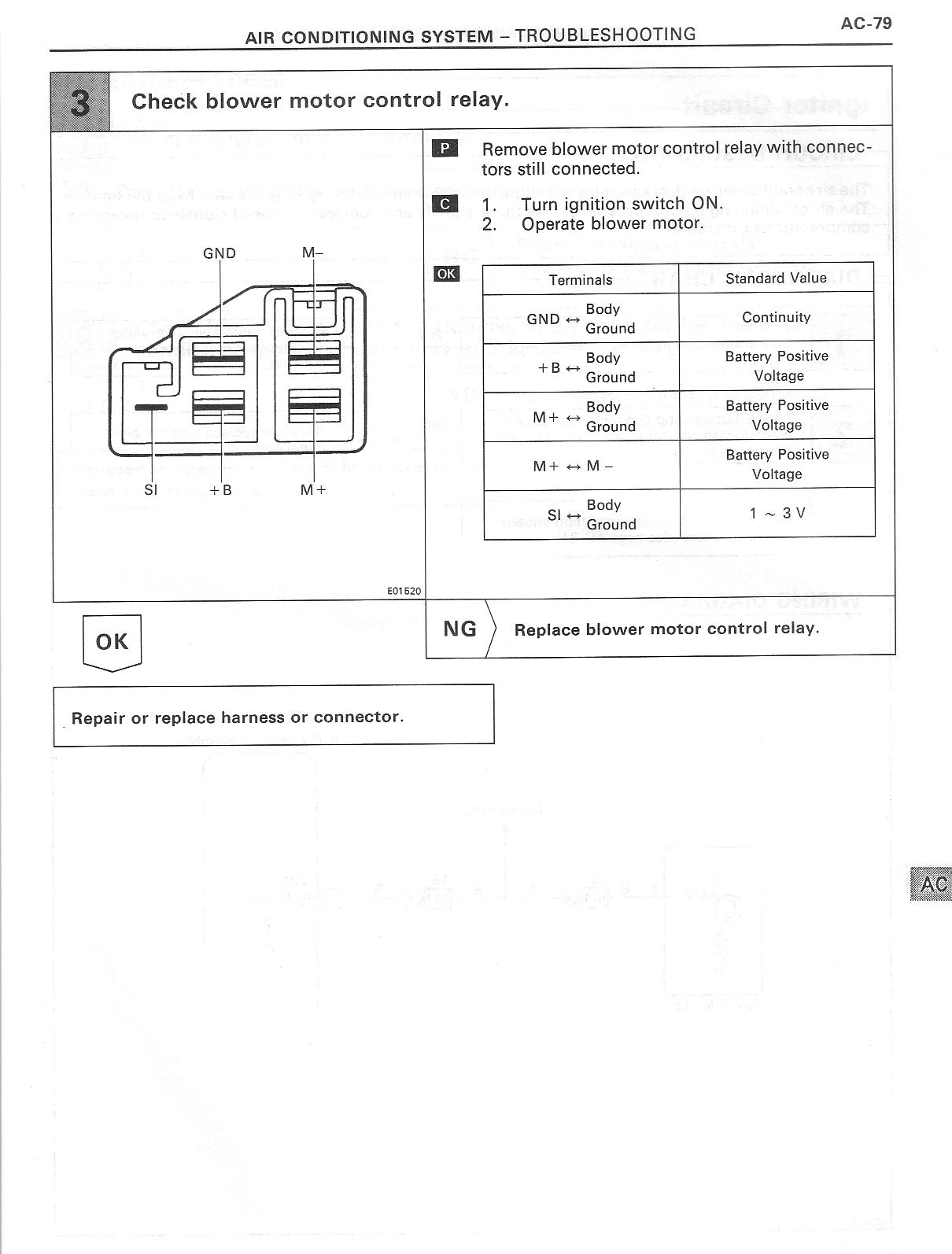 AIR CONDITIONING SYSTEM – TROUBLESHOOTING

AC-79

3 Check blower motor control relay.

GND

M–

SI

+B

M+

E01520

P Remove blower motor control relay with connectors still connected.

C 1. Turn ignition switch ON.
2. Operate blower motor.

OK

| Terminals | Standard Value |
|---|---|
| GND ↔ Body Ground | Continuity |
| +B ↔ Body Ground | Battery Positive Voltage |
| M+ ↔ Body Ground | Battery Positive Voltage |
| M+ ↔ M – | Battery Positive Voltage |
| SI ↔ Body Ground | 1 ~ 3 V |

OK

NG Replace blower motor control relay.

Repair or replace harness or connector.

AC